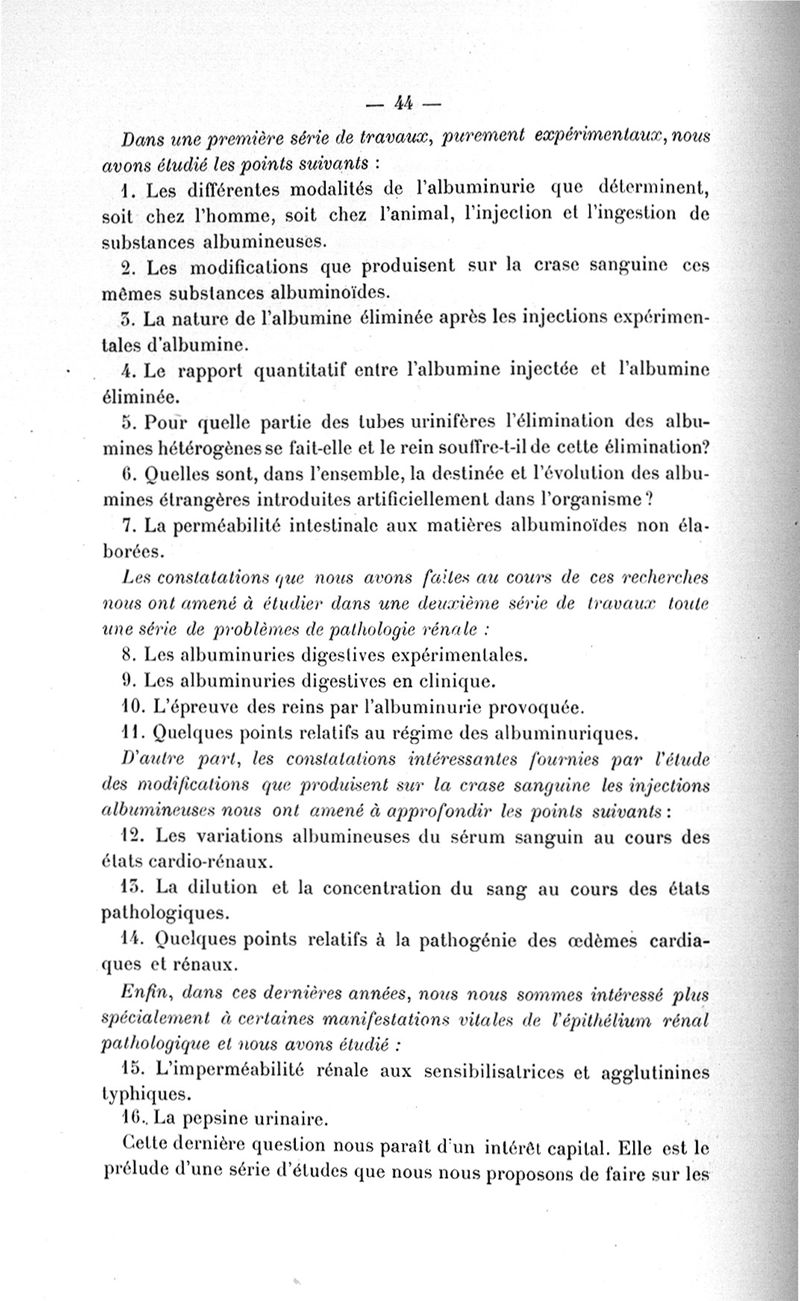 — 44 —

Dans une première série de travaux, purement expérimentaux, nous avons étudié les points suivants :

1. Les différentes modalités de l'albuminurie que déterminent, soit chez l'homme, soit chez l'animal, l'injection et l'ingestion de substances albumineuses.

2. Les modifications que produisent sur la crase sanguine ces mêmes substances albuminoïdes.

3. La nature de l'albumine éliminée après les injections expérimentales d'albumine.

4. Le rapport quantitatif entre l'albumine injectée et l'albumine éliminée.

5. Pour quelle partie des tubes urinifères l'élimination des albumines hétérogènes se fait-elle et le rein souffre-t-il de cette élimination?

6. Quelles sont, dans l'ensemble, la destinée et l'évolution des albumines étrangères introduites artificiellement dans l'organisme?

7. La perméabilité intestinale aux matières albuminoïdes non élaborées.

Les constatations que nous avons faites au cours de ces recherches nous ont amené à étudier dans une deuxième série de travaux toute une série de problèmes de pathologie rénale :

8. Les albuminuries digestives expérimentales.

9. Les albuminuries digestives en clinique.

10. L'épreuve des reins par l'albuminurie provoquée.

11. Quelques points relatifs au régime des albuminuriques.

D'autre part, les constatations intéressantes fournies par l'étude des modifications que produisent sur la crase sanguine les injections albumineuses nous ont amené à approfondir les points suivants :

12. Les variations albumineuses du sérum sanguin au cours des états cardio-rénaux.

13. La dilution et la concentration du sang au cours des états pathologiques.

14. Quelques points relatifs à la pathogénie des œdèmes cardiaques et rénaux.

Enfin, dans ces dernières années, nous nous sommes intéressé plus spécialement à certaines manifestations vitales de l'épithélium rénal pathologique et nous avons étudié :

15. L'imperméabilité rénale aux sensibilisatrices et agglutinines typhiques.

16. La pepsine urinaire.

Cette dernière question nous paraît d'un intérêt capital. Elle est le prélude d'une série d'études que nous nous proposons de faire sur les